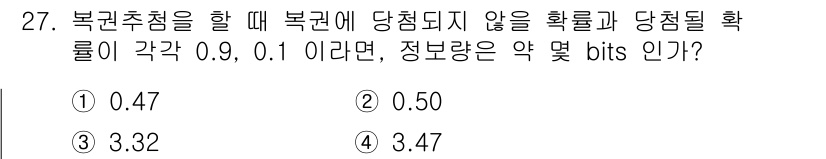 27. 복권추첨을 할 때 복권에 당첨되지 않을 확률과 당첨될 확률이 각각 0.9, 0.1 이라면, 정보량은 약 몇 bits 인가?

① 0.47
② 0.50
③ 3.32
④ 3.47